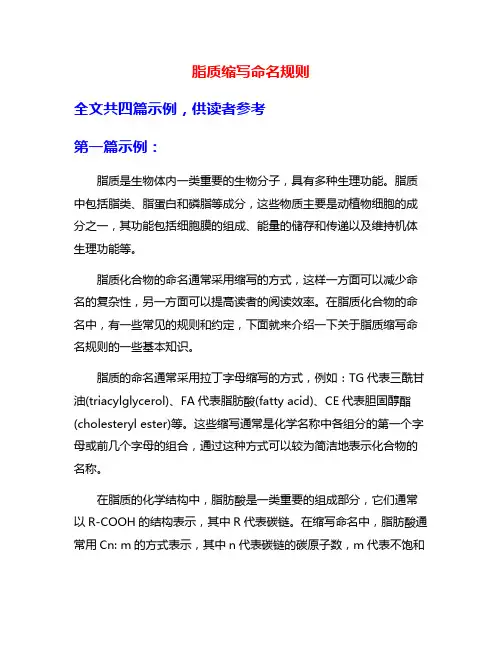 脂质缩写命名规则

全文共四篇示例，供读者参考

第一篇示例：

脂质是生物体内一类重要的生物分子，具有多种生理功能。脂质中包括脂类、脂蛋白和磷脂等成分，这些物质主要是动植物细胞的成分之一，其功能包括细胞膜的组成、能量的储存和传递以及维持机体生理功能等。

脂质化合物的命名通常采用缩写的方式，这样一方面可以减少命名的复杂性，另一方面可以提高读者的阅读效率。在脂质化合物的命名中，有一些常见的规则和约定，下面就来介绍一下关于脂质缩写命名规则的一些基本知识。

脂质的命名通常采用拉丁字母缩写的方式，例如：TG 代表三酰甘油(triacylglycerol)、FA 代表脂肪酸(fatty acid)、CE 代表胆固醇酯(cholesteryl ester)等。这些缩写通常是化学名称中各组分的第一个字母或前几个字母的组合，通过这种方式可以较为简洁地表示化合物的名称。

在脂质的化学结构中，脂肪酸是一类重要的组成部分，它们通常以 R-COOH 的结构表示，其中 R 代表碳链。在缩写命名中，脂肪酸通常用 Cn: m 的方式表示，其中 n 代表碳链的碳原子数，m 代表不饱和